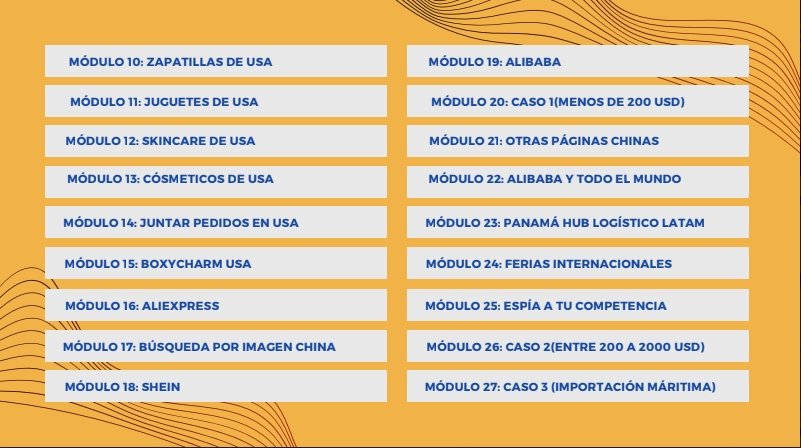 MÓDULO 10: ZAPATILLAS DE USA

MÓDULO 11: JUGUETES DE USA

MÓDULO 12: SKINCARE DE USA

MÓDULO 13: CÓSMETICOS DE USA

MÓDULO 14: JUNTAR PEDIDOS EN USA

MÓDULO 15: BOXYCHARM USA

MÓDULO 16: ALIEXPRESS

MÓDULO 17: BÚSQUEDA POR IMAGEN CHINA

MÓDULO 18: SHEIN

MÓDULO 19: ALIBABA

MÓDULO 20: CASO 1(MENOS DE 200 USD)

MÓDULO 21: OTRAS PÁGINAS CHINAS

MÓDULO 22: ALIBABA Y TODO EL MUNDO

MÓDULO 23: PANAMÁ HUB LOGÍSTICO LATAM

MÓDULO 24: FERIAS INTERNACIONALES

MÓDULO 25: ESPÍA A TU COMPETENCIA

MÓDULO 26: CASO 2(ENTRE 200 A 2000 USD)

MÓDULO 27: CASO 3 (IMPORTACIÓN MÁRITIMA)